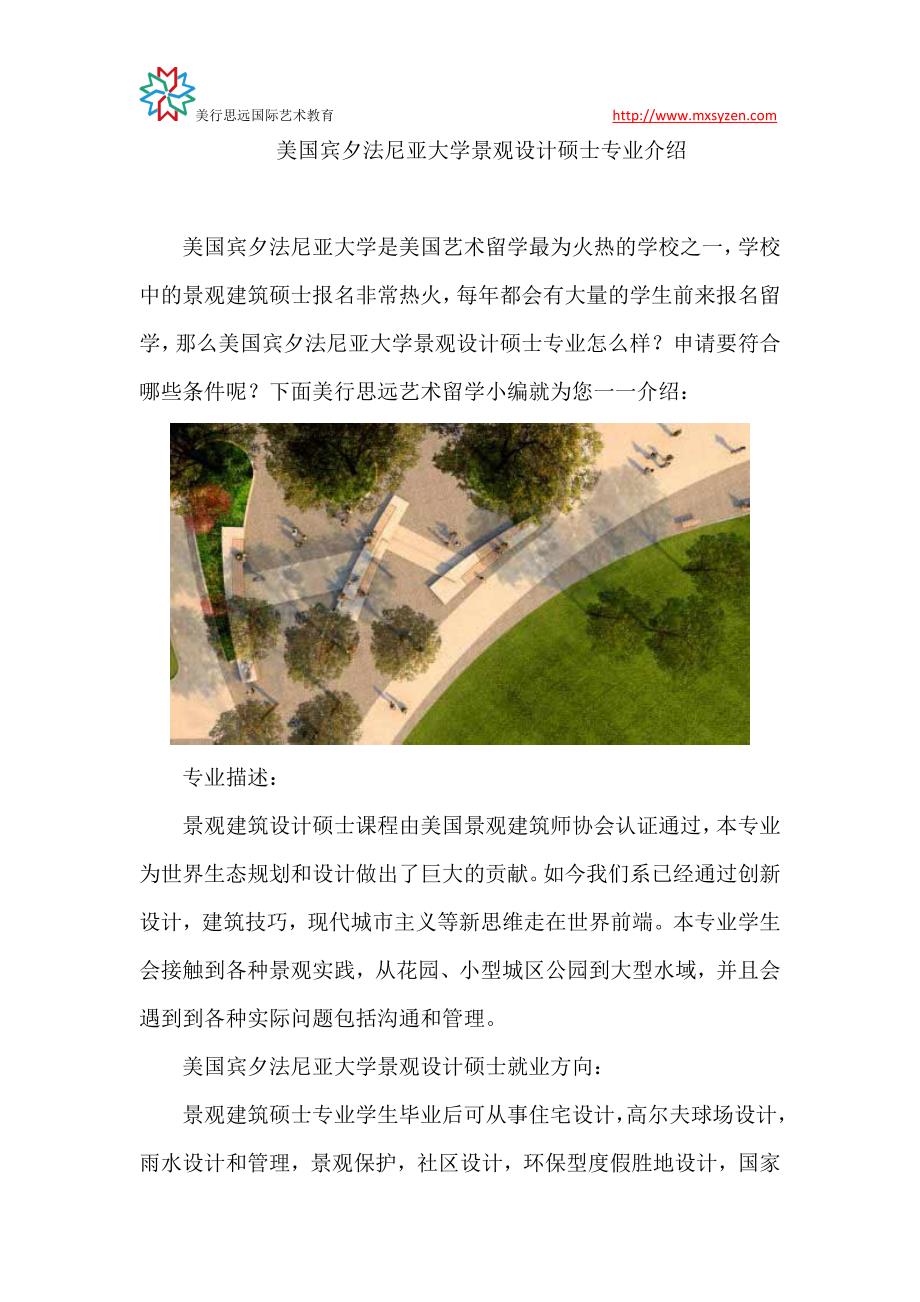 美行思远国际艺术教育

http://www.mxsyzen.com

美国宾夕法尼亚大学景观设计硕士专业介绍

美国宾夕法尼亚大学是美国艺术留学最为火热的学校之一，学校中的景观建筑硕士报名非常热火，每年都会有大量的学生前来报名留学，那么美国宾夕法尼亚大学景观设计硕士专业怎么样？申请要符合哪些条件呢？下面美行思远艺术留学小编就为您一一介绍：

专业描述：

景观建筑设计硕士课程由美国景观建筑师协会认证通过，本专业为世界生态规划和设计做出了巨大的贡献。如今我们系已经通过创新设计，建筑技巧，现代城市主义等新思维走在世界前端。本专业学生会接触到各种景观实践，从花园、小型城区公园到大型水域，并且会遇到到各种实际问题包括沟通和管理。

美国宾夕法尼亚大学景观设计硕士就业方向：

景观建筑硕士专业学生毕业后可从事住宅设计，高尔夫球场设计，雨水设计和管理，景观保护，社区设计，环保型度假胜地设计，国家